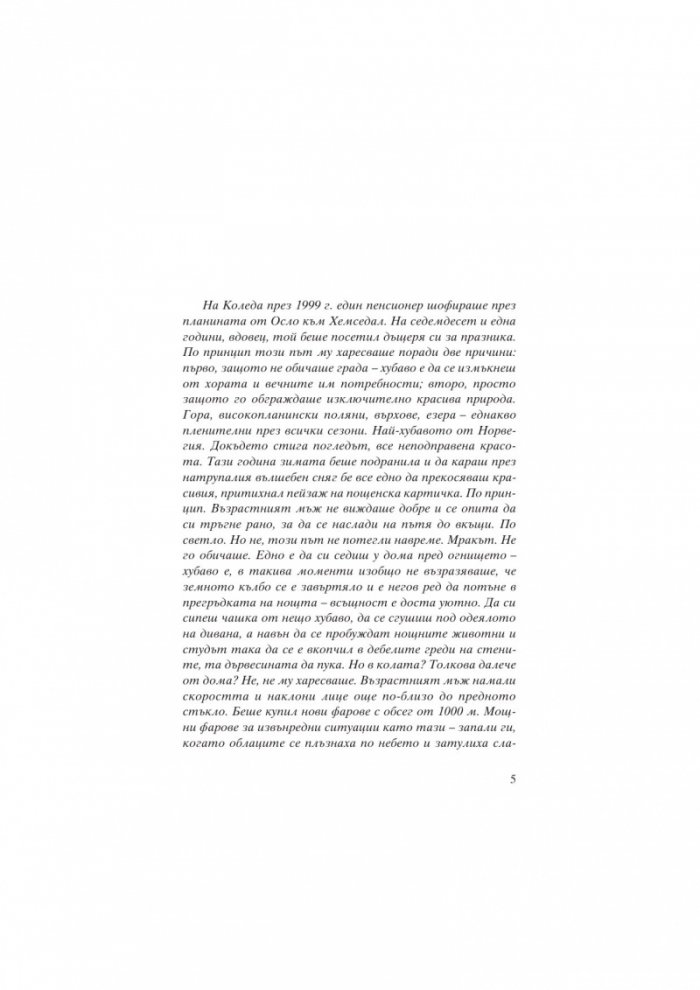 На Коледа през 1999 г. един пенсионер шофираше през планината от Осло към Хемседал. На седемдесет и една години, вдовец, той беше посетил дъщеря си за празника. По принцип този път му харесваше поради две причини: първо, защото не обичаше града – хубаво е да се измъкнеш от хората и вечните им потребности; второ, просто защото го обграждаше изключително красива природа. Гора, високопланински поляни, върхове, езера – еднакво пленителни през всички сезони. Най-хубавото от Норвегия. Докъдето стига погледът, все неподправена красота. Тази година зимата беше подранила и да караш през натрупалия вълшебен сняг бе все едно да прекосяваш красивия, притихнал пейзаж на пощенска картичка. По принцип. Възрастният мъж не виждаше добре и се опита да си тръгне рано, за да се наслади на пътя до вкъщи. По светло. Но не, този път не потегли навреме. Мракът. Не го обичаше. Едно е да си седиш у дома пред огнището – хубаво е, в такива моменти изобщо не възразяваше, че земното кълбо се е завъртяло и е негов ред да потъне в прегръдката на нощта – всъщност е доста уютно. Да си сипеш чашка от нещо хубаво, да се сгушиш под одеялото на дивана, а навън да се пробуждат нощните животни и студът така да се е вкопчил в дебелите греди на стените, та дървесината да пука. Но в колата? Толкова далече от дома? Не, не му харесваше. Възрастният мъж намали скоростта и наклони лице още по-близо до предното стъкло. Беше купил нови фарове с обсег от 1000 м. Мощни фарове за извънредни ситуации като тази – запали ги, когато облаците се плъзнаха по небето и затулиха сла-

5